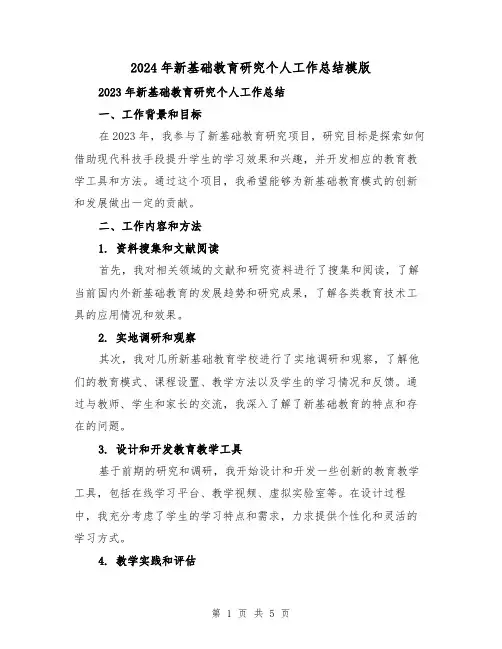 2024年新基础教育研究个人工作总结模版

2023年新基础教育研究个人工作总结

一、工作背景和目标

在2023年，我参与了新基础教育研究项目，研究目标是探索如何借助现代科技手段提升学生的学习效果和兴趣，并开发相应的教育教学工具和方法。通过这个项目，我希望能够为新基础教育模式的创新和发展做出一定的贡献。

二、工作内容和方法

1. 资料搜集和文献阅读

首先，我对相关领域的文献和研究资料进行了搜集和阅读，了解当前国内外新基础教育的发展趋势和研究成果，了解各类教育技术工具的应用情况和效果。

2. 实地调研和观察

其次，我对几所新基础教育学校进行了实地调研和观察，了解他们的教育模式、课程设置、教学方法以及学生的学习情况和反馈。通过与教师、学生和家长的交流，我深入了解了新基础教育的特点和存在的问题。

3. 设计和开发教育教学工具

基于前期的研究和调研，我开始设计和开发一些创新的教育教学工具，包括在线学习平台、教学视频、虚拟实验室等。在设计过程中，我充分考虑了学生的学习特点和需求，力求提供个性化和灵活的学习方式。

4. 教学实践和评估

第 1 页 共 5 页